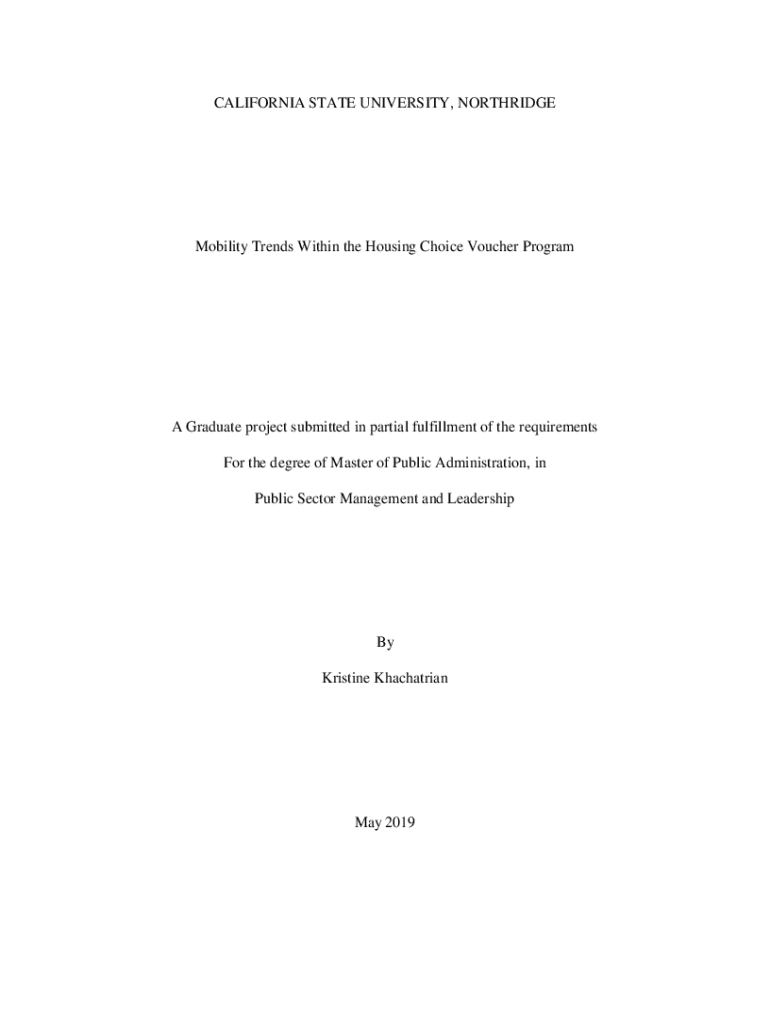 CALIFORNIA STATE UNIVERSITY, NORTHRIDGE

Mobility Trends Within the Housing Choice Voucher Program

A Graduate project submitted in partial fulfillment of the requirements

For the degree of Master of Public Administration, in

Public Sector Management and Leadership

By

Kristine Khachatrian

May 2019